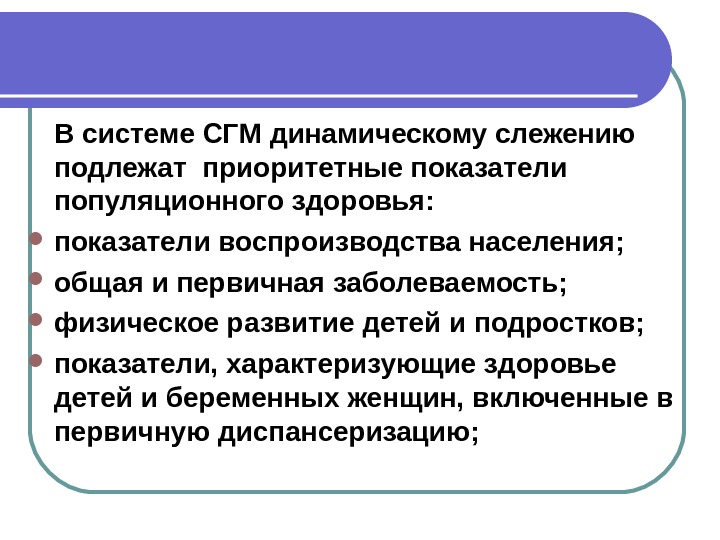 В системе СГМ динамическому слежению подлежат приоритетные показатели популяционного здоровья:

- показатели воспроизводства населения;
- общая и первичная заболеваемость;
- физическое развитие детей и подростков;
- показатели, характеризующие здоровье детей и беременных женщин, включенные в первичную диспансеризацию;